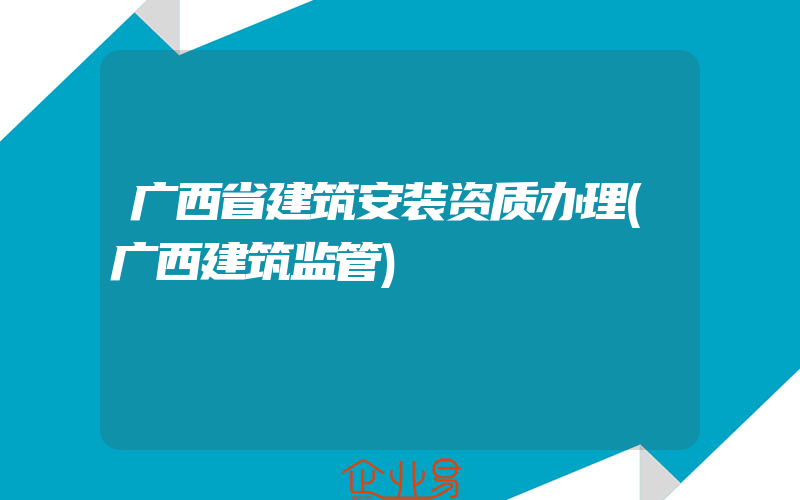 广西省建筑安装资质办理(广西建筑监管)

企业易